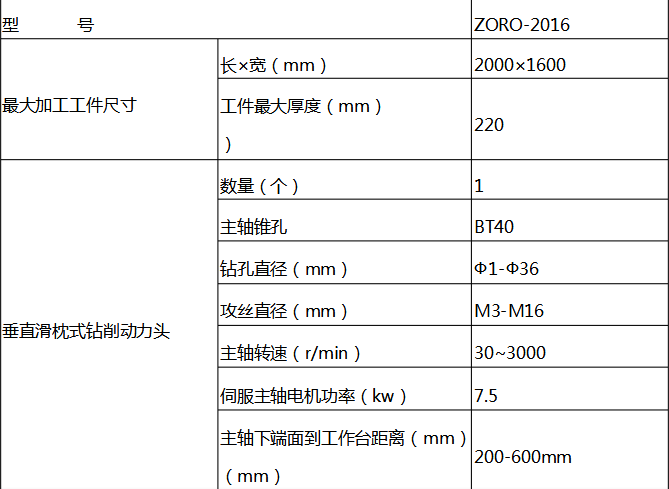 | 型　　号 | | ZORO-2016 |
|---|---|---|
| 最大加工工件尺寸 | 长×宽（mm） | 2000×1600 |
| | 工件最大厚度（mm）） | 220 |
| 垂直滑枕式钻削动力头 | 数量（个） | 1 |
| | 主轴锥孔 | BT40 |
| | 钻孔直径（mm） | Φ1-Φ36 |
| | 攻丝直径（mm） | M3-M16 |
| | 主轴转速（r/min） | 30~3000 |
| | 伺服主轴电机功率（kw） | 7.5 |
| | 主轴下端面到工作台距离（mm）（mm） | 200-600mm |